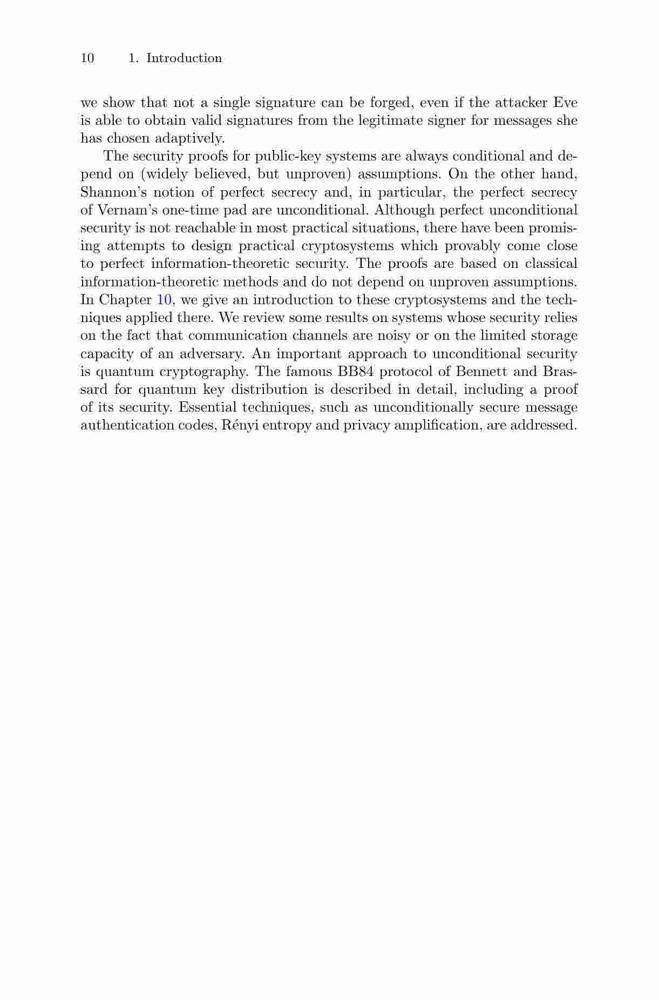 10 1. Introduction

we show that not a single signature can be forged, even if the attacker Eve is able to obtain valid signatures from the legitimate signer for messages she has chosen adaptively.

The security proofs for public-key systems are always conditional and depend on (widely believed, but unproven) assumptions. On the other hand, Shannon's notion of perfect secrecy and, in particular, the perfect secrecy of Vernam's one-time pad are unconditional. Although perfect unconditional security is not reachable in most practical situations, there have been promising attempts to design practical cryptosystems which provably come close to perfect information-theoretic security. The proofs are based on classical information-theoretic methods and do not depend on unproven assumptions. In Chapter 10, we give an introduction to these cryptosystems and the techniques applied there. We review some results on systems whose security relies on the fact that communication channels are noisy or on the limited storage capacity of an adversary. An important approach to unconditional security is quantum cryptography. The famous BB84 protocol of Bennett and Brassard for quantum key distribution is described in detail, including a proof of its security. Essential techniques, such as unconditionally secure message authentication codes, Rényi entropy and privacy amplification, are addressed.